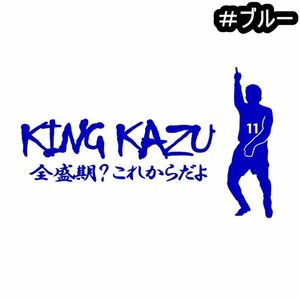 #ブルー

KING KAZU
全盛期？これからだよ

11